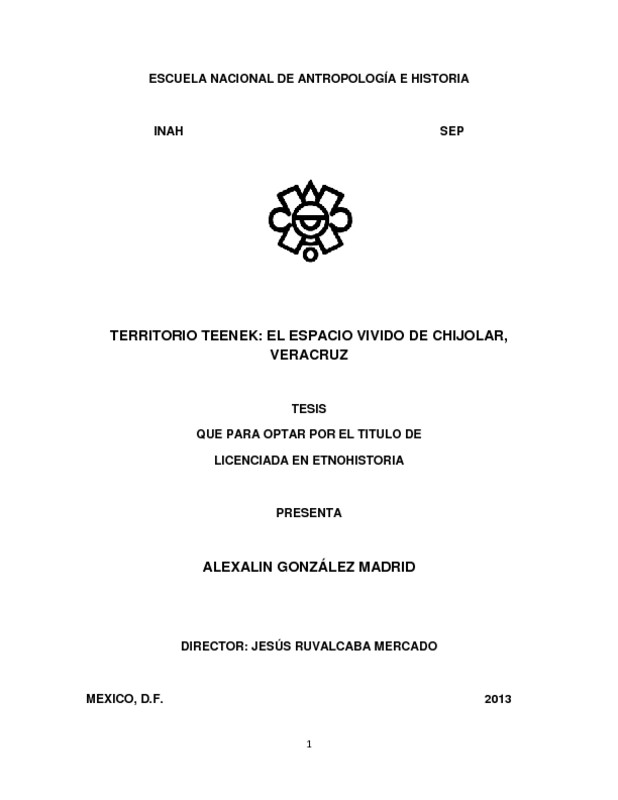 ESCUELA NACIONAL DE ANTROPOLOGÍA E HISTORIA

INAH

SEP

TERRITORIO TEENEK: EL ESPACIO VIVIDO DE CHIJOLAR, VERACRUZ

TESIS

QUE PARA OPTAR POR EL TITULO DE

LICENCIADA EN ETNOHISTORIA

PRESENTA

ALEXALIN GONZÁLEZ MADRID

DIRECTOR: JESÚS RUVALCABA MERCADO

MEXICO, D.F.

2013

1